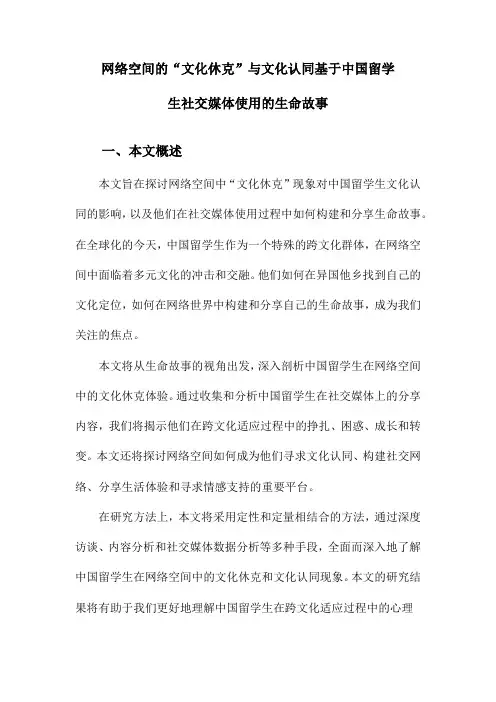 网络空间的“文化休克”与文化认同基于中国留学生社交媒体使用的生命故事

一、本文概述

本文旨在探讨网络空间中“文化休克”现象对中国留学生文化认同的影响，以及他们在社交媒体使用过程中如何构建和分享生命故事。在全球化的今天，中国留学生作为一个特殊的跨文化群体，在网络空间中面临着多元文化的冲击和交融。他们如何在异国他乡找到自己的文化定位，如何在网络世界中构建和分享自己的生命故事，成为我们关注的焦点。

本文将从生命故事的视角出发，深入剖析中国留学生在网络空间中的文化休克体验。通过收集和分析中国留学生在社交媒体上的分享内容，我们将揭示他们在跨文化适应过程中的挣扎、困惑、成长和转变。本文还将探讨网络空间如何成为他们寻求文化认同、构建社交网络、分享生活体验和寻求情感支持的重要平台。

在研究方法上，本文将采用定性和定量相结合的方法，通过深度访谈、内容分析和社交媒体数据分析等多种手段，全面而深入地了解中国留学生在网络空间中的文化休克和文化认同现象。本文的研究结果将有助于我们更好地理解中国留学生在跨文化适应过程中的心理